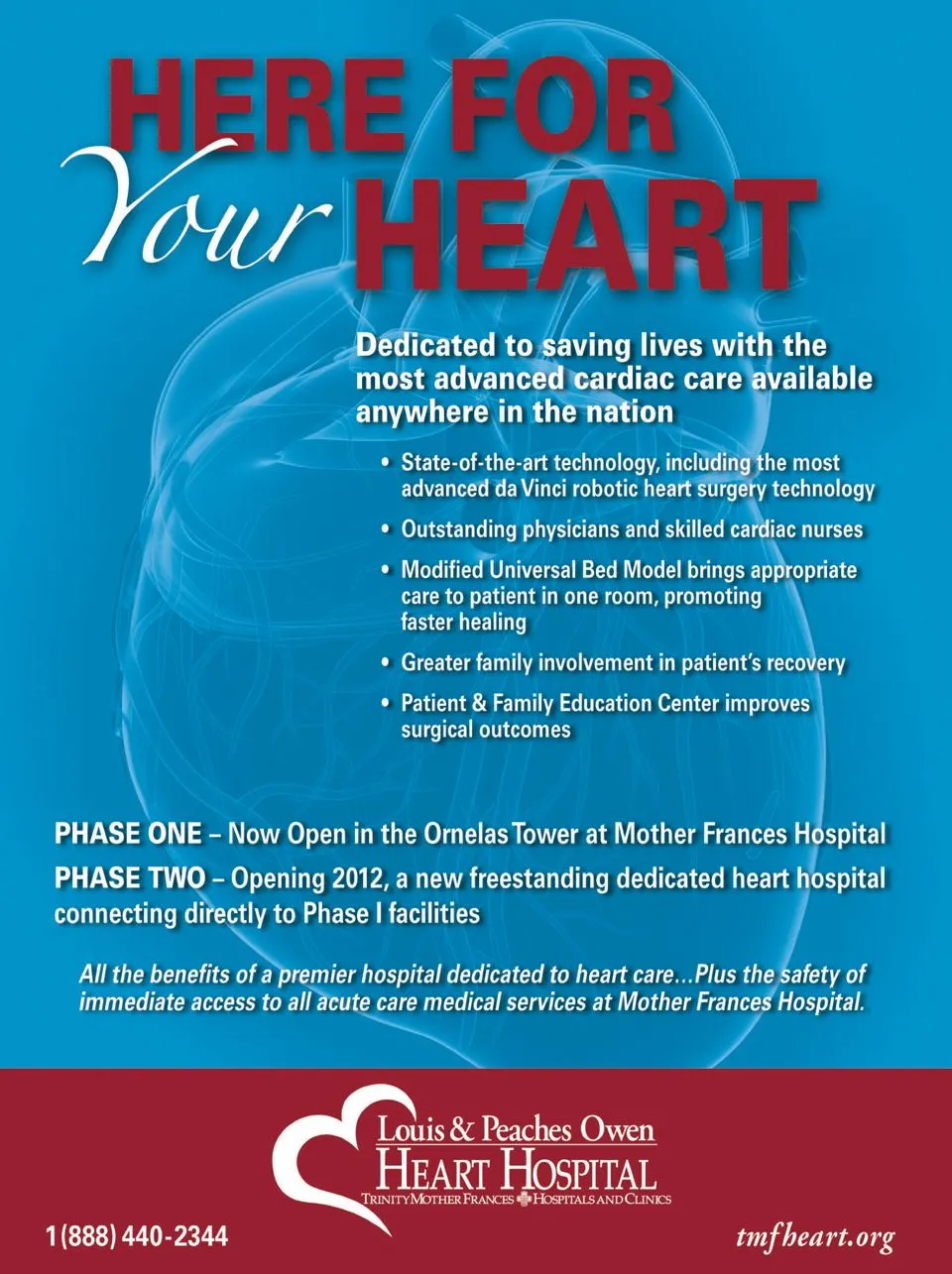 HERE FOR
Your HEART

Dedicated to saving lives with the most advanced cardiac care available anywhere in the nation

• State-of-the-art technology, including the most advanced da Vinci robotic heart surgery technology
• Outstanding physicians and skilled cardiac nurses
• Modified Universal Bed Model brings appropriate care to patient in one room, promoting faster healing
• Greater family involvement in patient's recovery
• Patient & Family Education Center improves surgical outcomes

PHASE ONE – Now Open in the Ornelas Tower at Mother Frances Hospital

PHASE TWO – Opening 2012, a new freestanding dedicated heart hospital connecting directly to Phase I facilities

All the benefits of a premier hospital dedicated to heart care...Plus the safety of immediate access to all acute care medical services at Mother Frances Hospital.

Louis & Peaches Owen
HEART HOSPITAL
TRINITY MOTHER FRANCES HOSPITALS AND CLINICS

1(888) 440-2344

tmfheart.org